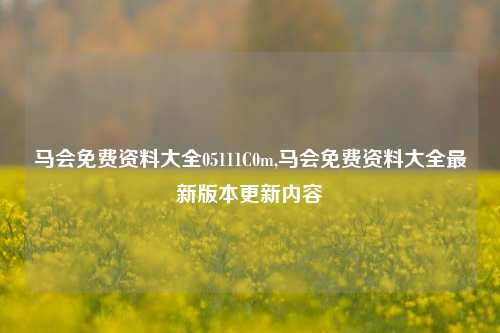 马会免费资料大全05111C0m,马会免费资料大全最新版本更新内容